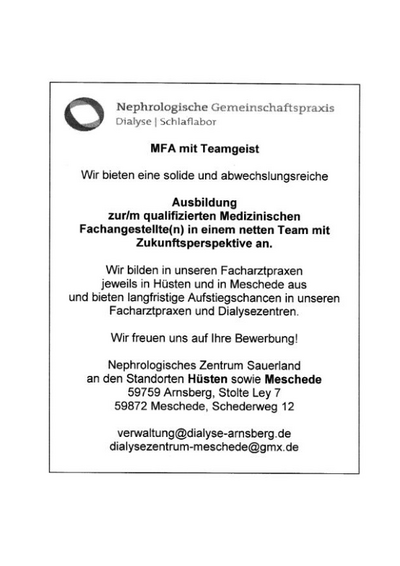 Nephrologische Gemeinschaftspraxis
Dialyse | Schlaflabor

MFA mit Teamgeist

Wir bieten eine solide und abwechslungsreiche

Ausbildung
zur/m qualifizierten Medizinischen Fachangestellte(n) in einem netten Team mit Zukunftsperspektive an.

Wir bilden in unseren Facharztpraxen jeweils in Hüsten und in Meschede aus und bieten langfristige Aufstiegschancen in unseren Facharztpraxen und Dialysezentren.

Wir freuen uns auf Ihre Bewerbung!

Nephrologisches Zentrum Sauerland
an den Standorten Hüsten sowie Meschede
59759 Arnsberg, Stolte Ley 7
59872 Meschede, Schederweg 12

verwaltung@dialyse-arnsberg.de
dialysezentrum-meschede@gmx.de